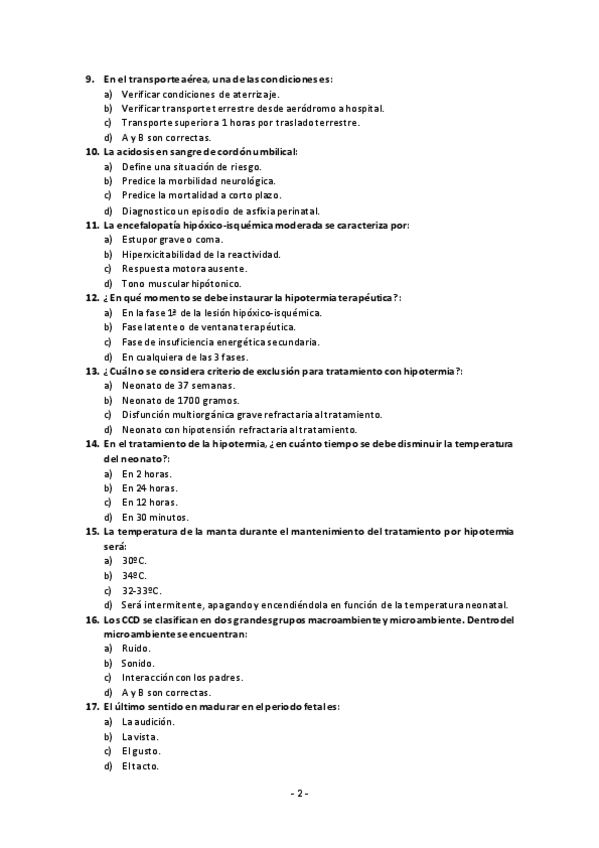 9. En el transporte aérea, una de las condiciones es:
a) Verificar condiciones de aterrizaje.
b) Verificar transporte terrestre desde aeródromo a hospital.
c) Transporte superior a 1 horas por traslado terrestre.
d) A y B son correctas.
10. La acidosis en sangre de cordón umbilical:
a) Define una situación de riesgo.
b) Predice la morbilidad neurológica.
c) Predice la mortalidad a corto plazo.
d) Diagnostico un episodio de asfixia perinatal.
11. La encefalopatía hipóxico-isquémica moderada se caracteriza por:
a) Estupor grave o coma.
b) Hiperxicitabilidad de la reactividad.
c) Respuesta motora ausente.
d) Tono muscular hipótonico.
12. ¿En qué momento se debe instaurar la hipotermia terapéutica?:
a) En la fase 1ª de la lesión hipóxico-isquémica.
b) Fase latente o de ventana terapéutica.
c) Fase de insuficiencia energética secundaria.
d) En cualquiera de las 3 fases.
13. ¿Cuál no se considera criterio de exclusión para tratamiento con hipotermia?:
a) Neonato de 37 semanas.
b) Neonato de 1700 gramos.
c) Disfunción multiorgánica grave refractaria al tratamiento.
d) Neonato con hipotensión refractaria al tratamiento.
14. En el tratamiento de la hipotermia, ¿en cuánto tiempo se debe disminuir la temperatura del neonato?:
a) En 2 horas.
b) En 24 horas.
c) En 12 horas.
d) En 30 minutos.
15. La temperatura de la manta durante el mantenimiento del tratamiento por hipotermia será:
a) 30ºC.
b) 34ºC.
c) 32-33ºC.
d) Será intermitente, apagando y encendiéndola en función de la temperatura neonatal.
16. Los CCD se clasifican en dos grandes grupos macroambiente y microambiente. Dentro del microambiente se encuentran:
a) Ruido.
b) Sonido.
c) Interacción con los padres.
d) A y B son correctas.
17. El último sentido en madurar en el periodo fetal es:
a) La audición.
b) La vista.
c) El gusto.
d) El tacto.

- 2 -